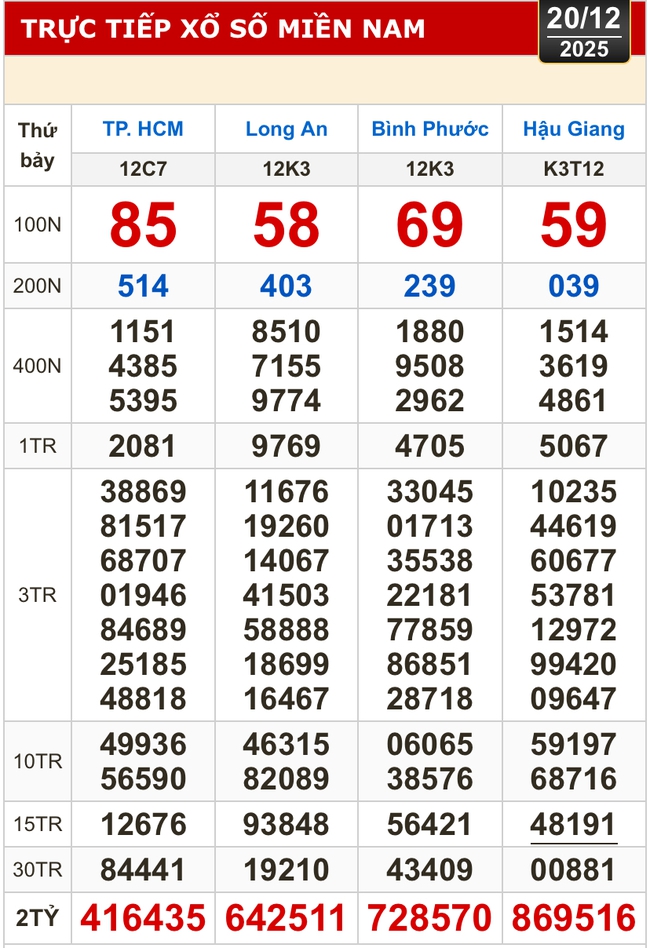 TRỰC TIẾP XỔ SỐ MIỀN NAM

20/12
2025

| Thứ bảy | TP. HCM | Long An | Bình Phước | Hậu Giang |
|---|---|---|---|---|
| | 12C7 | 12K3 | 12K3 | K3T12 |
| 100N | 85 | 58 | 69 | 59 |
| 200N | 514 | 403 | 239 | 039 |
| 400N | 1151 4385 5395 | 8510 7155 9774 | 1880 9508 2962 | 1514 3619 4861 |
| 1TR | 2081 | 9769 | 4705 | 5067 |
| 3TR | 38869 81517 68707 01946 84689 25185 48818 | 11676 19260 14067 41503 58888 18699 16467 | 33045 01713 35538 22181 77859 86851 28718 | 10235 44619 60677 53781 12972 99420 09647 |
| 10TR | 49936 56590 | 46315 82089 | 06065 38576 | 59197 68716 |
| 15TR | 12676 | 93848 | 56421 | 48191 |
| 30TR | 84441 | 19210 | 43409 | 00881 |
| 2TỶ | 416435 | 642511 | 728570 | 869516 |